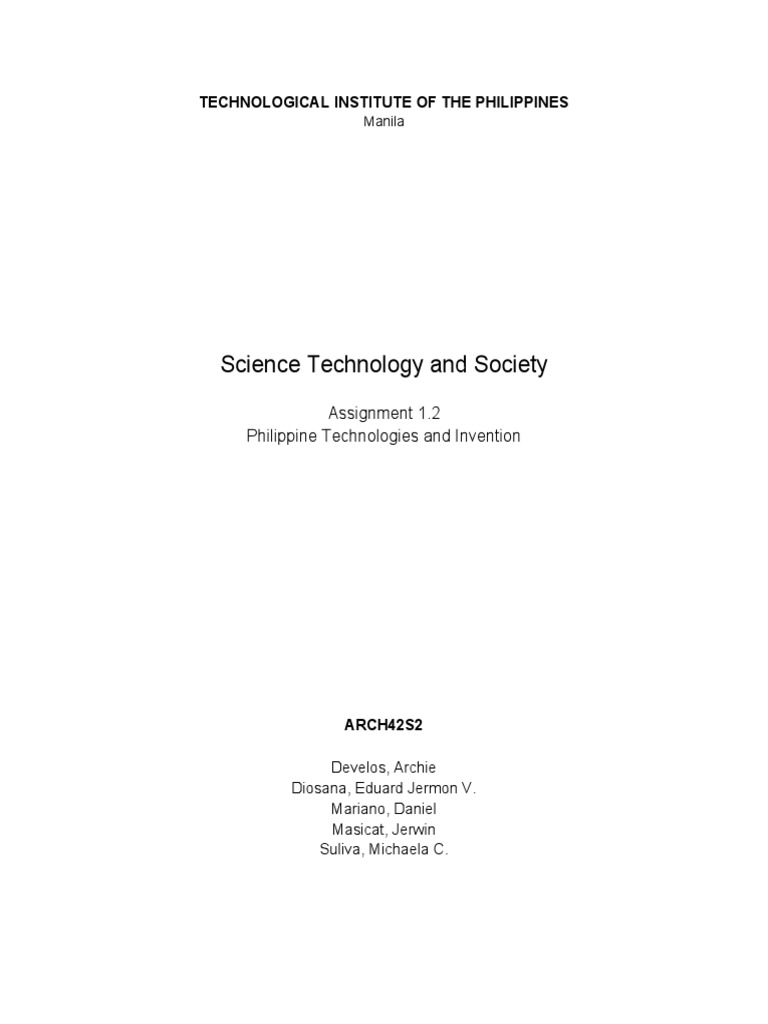 TECHNOLOGICAL INSTITUTE OF THE PHILIPPINES
Manila

Science Technology and Society

Assignment 1.2
Philippine Technologies and Invention

ARCH42S2

Develos, Archie
Diosana, Eduard Jermon V.
Mariano, Daniel
Masicat, Jerwin
Suliva, Michaela C.